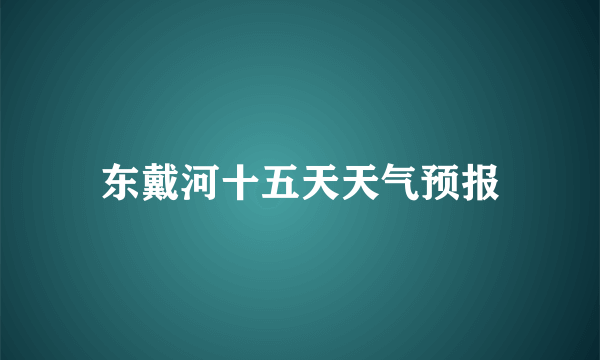 东戴河十五天天气预报